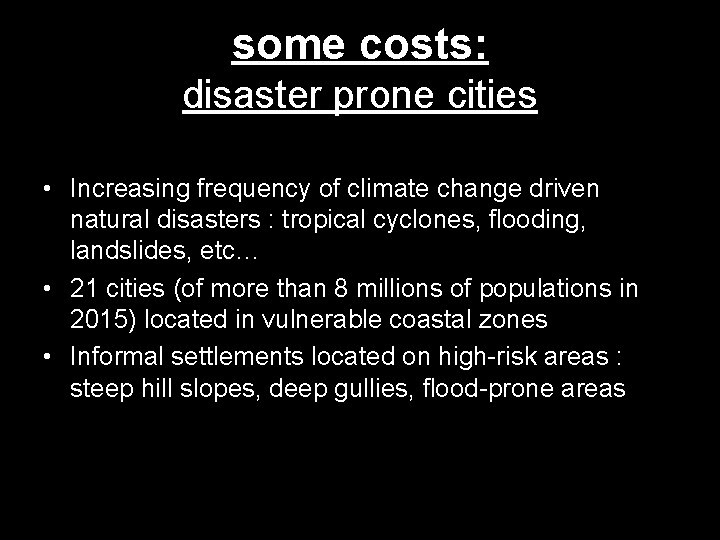 some costs:
disaster prone cities

• Increasing frequency of climate change driven natural disasters : tropical cyclones, flooding, landslides, etc…
• 21 cities (of more than 8 millions of populations in 2015) located in vulnerable coastal zones
• Informal settlements located on high-risk areas : steep hill slopes, deep gullies, flood-prone areas